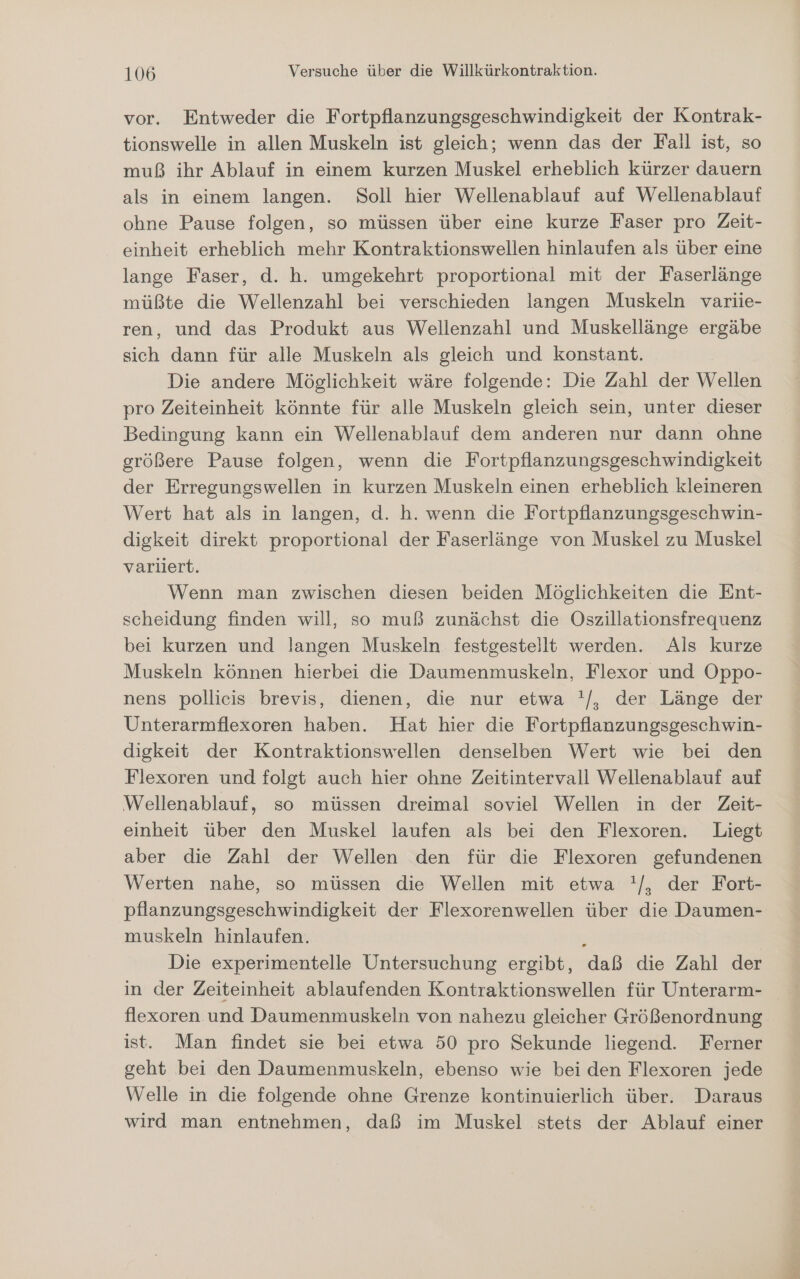 106 Versuche über die Willkürkontraktion.

vor. Entweder die Fortpflanzungsgeschwindigkeit der Kontraktionswelle in allen Muskeln ist gleich; wenn das der Fall ist, so muß ihr Ablauf in einem kurzen Muskel erheblich kürzer dauern als in einem langen. Soll hier Wellenablauf auf Wellenablauf ohne Pause folgen, so müssen über eine kurze Faser pro Zeiteinheit erheblich mehr Kontraktionswellen hinlaufen als über eine lange Faser, d. h. umgekehrt proportional mit der Faserlänge müßte die Wellenzahl bei verschieden langen Muskeln variieren, und das Produkt aus Wellenzahl und Muskellänge ergäbe sich dann für alle Muskeln als gleich und konstant.

Die andere Möglichkeit wäre folgende: Die Zahl der Wellen pro Zeiteinheit könnte für alle Muskeln gleich sein, unter dieser Bedingung kann ein Wellenablauf dem anderen nur dann ohne größere Pause folgen, wenn die Fortpflanzungsgeschwindigkeit der Erregungswellen in kurzen Muskeln einen erheblich kleineren Wert hat als in langen, d. h. wenn die Fortpflanzungsgeschwindigkeit direkt proportional der Faserlänge von Muskel zu Muskel variiert.

Wenn man zwischen diesen beiden Möglichkeiten die Entscheidung finden will, so muß zunächst die Oszillationsfrequenz bei kurzen und langen Muskeln festgestellt werden. Als kurze Muskeln können hierbei die Daumenmuskeln, Flexor und Opponens pollicis brevis, dienen, die nur etwa $^1/_3$ der Länge der Unterarmflexoren haben. Hat hier die Fortpflanzungsgeschwindigkeit der Kontraktionswellen denselben Wert wie bei den Flexoren und folgt auch hier ohne Zeitintervall Wellenablauf auf Wellenablauf, so müssen dreimal soviel Wellen in der Zeiteinheit über den Muskel laufen als bei den Flexoren. Liegt aber die Zahl der Wellen den für die Flexoren gefundenen Werten nahe, so müssen die Wellen mit etwa $^1/_3$ der Fortpflanzungsgeschwindigkeit der Flexorenwellen über die Daumenmuskeln hinlaufen.

Die experimentelle Untersuchung ergibt, daß die Zahl der in der Zeiteinheit ablaufenden Kontraktionswellen für Unterarmflexoren und Daumenmuskeln von nahezu gleicher Größenordnung ist. Man findet sie bei etwa 50 pro Sekunde liegend. Ferner geht bei den Daumenmuskeln, ebenso wie bei den Flexoren jede Welle in die folgende ohne Grenze kontinuierlich über. Daraus wird man entnehmen, daß im Muskel stets der Ablauf einer